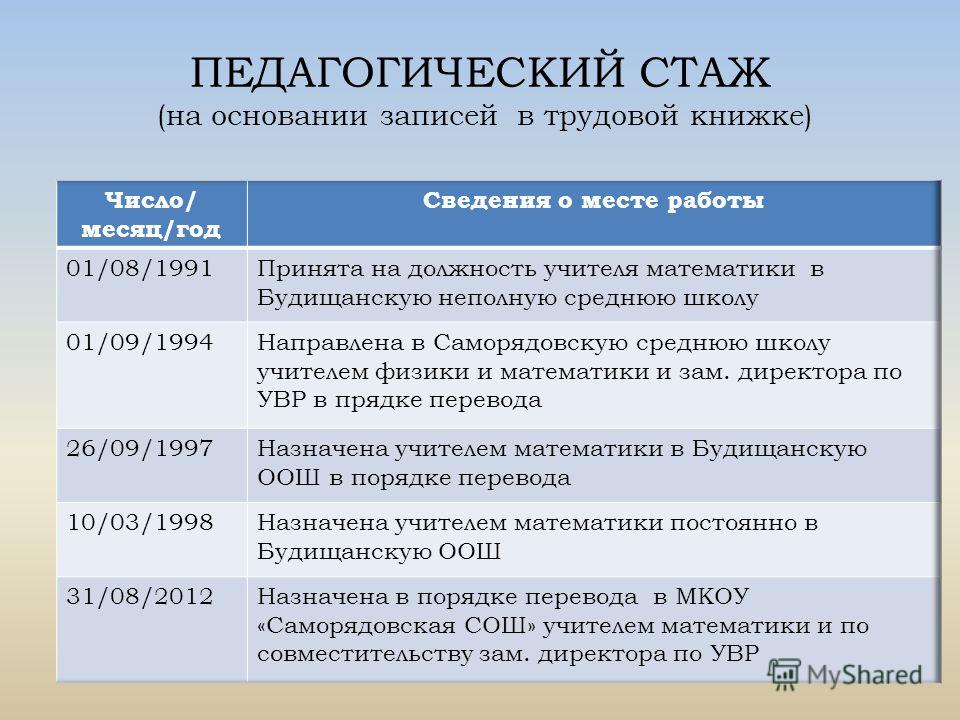 ПЕДАГОГИЧЕСКИЙ СТАЖ
(на основании записей в трудовой книжке)

| Число/ месяц/год | Сведения о месте работы |
|---|---|
| 01/08/1991 | Принята на должность учителя математики в Будищанскую неполную среднюю школу |
| 01/09/1994 | Направлена в Саморядовскую среднюю школу учителем физики и математики и зам. директора по УВР в прядке перевода |
| 26/09/1997 | Назначена учителем математики в Будищанскую ООШ в порядке перевода |
| 10/03/1998 | Назначена учителем математики постоянно в Будищанскую ООШ |
| 31/08/2012 | Назначена в порядке перевода в МКОУ «Саморядовская СОШ» учителем математики и по совместительству зам. директора по УВР |

MyShared